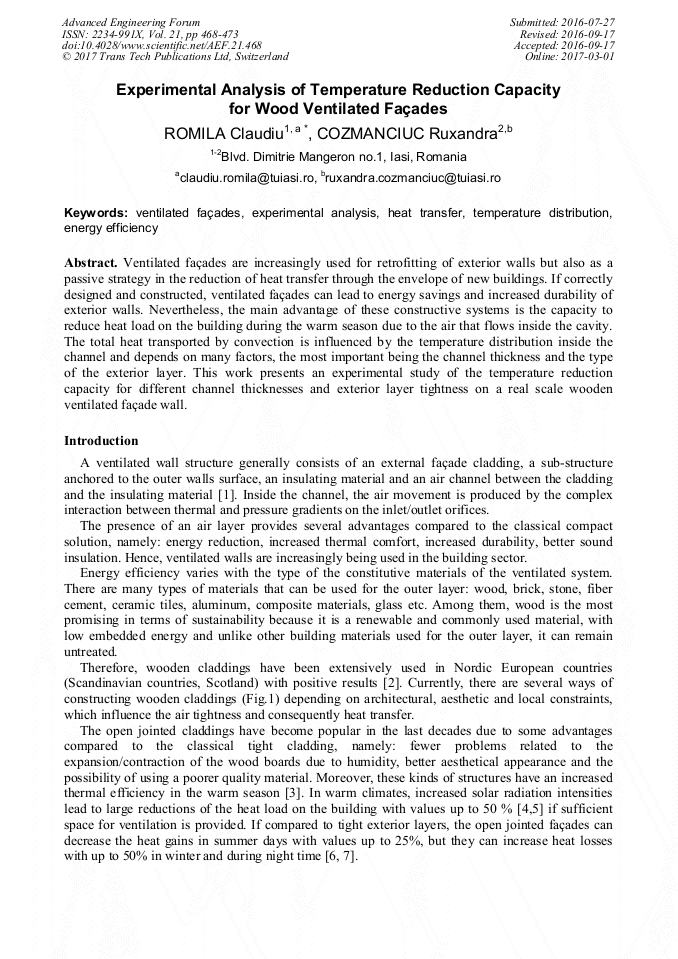 Advanced Engineering Forum
ISSN: 2234-991X, Vol. 21, pp 468-473
doi:10.4028/www.scientific.net/AEF.21.468
© 2017 Trans Tech Publications Ltd, Switzerland

Submitted: 2016-07-27
Revised: 2016-09-17
Accepted: 2016-09-17
Online: 2017-03-01

Experimental Analysis of Temperature Reduction Capacity for Wood Ventilated Façades

ROMILA Claudiu$^{1, a *}$, COZMANCIUC Ruxandra$^{2,b}$

$^{1-2}$Blvd. Dimitrie Mangeron no.1, Iasi, Romania

$^{a}$claudiu.romila@tuiasi.ro, $^{b}$ruxandra.cozmanciuc@tuiasi.ro

Keywords: ventilated façades, experimental analysis, heat transfer, temperature distribution, energy efficiency

Abstract. Ventilated façades are increasingly used for retrofitting of exterior walls but also as a passive strategy in the reduction of heat transfer through the envelope of new buildings. If correctly designed and constructed, ventilated façades can lead to energy savings and increased durability of exterior walls. Nevertheless, the main advantage of these constructive systems is the capacity to reduce heat load on the building during the warm season due to the air that flows inside the cavity. The total heat transported by convection is influenced by the temperature distribution inside the channel and depends on many factors, the most important being the channel thickness and the type of the exterior layer. This work presents an experimental study of the temperature reduction capacity for different channel thicknesses and exterior layer tightness on a real scale wooden ventilated façade wall.

Introduction

A ventilated wall structure generally consists of an external façade cladding, a sub-structure anchored to the outer walls surface, an insulating material and an air channel between the cladding and the insulating material [1]. Inside the channel, the air movement is produced by the complex interaction between thermal and pressure gradients on the inlet/outlet orifices.

The presence of an air layer provides several advantages compared to the classical compact solution, namely: energy reduction, increased thermal comfort, increased durability, better sound insulation. Hence, ventilated walls are increasingly being used in the building sector.

Energy efficiency varies with the type of the constitutive materials of the ventilated system. There are many types of materials that can be used for the outer layer: wood, brick, stone, fiber cement, ceramic tiles, aluminum, composite materials, glass etc. Among them, wood is the most promising in terms of sustainability because it is a renewable and commonly used material, with low embedded energy and unlike other building materials used for the outer layer, it can remain untreated.

Therefore, wooden claddings have been extensively used in Nordic European countries (Scandinavian countries, Scotland) with positive results [2]. Currently, there are several ways of constructing wooden claddings (Fig.1) depending on architectural, aesthetic and local constraints, which influence the air tightness and consequently heat transfer.

The open jointed claddings have become popular in the last decades due to some advantages compared to the classical tight cladding, namely: fewer problems related to the expansion/contraction of the wood boards due to humidity, better aesthetical appearance and the possibility of using a poorer quality material. Moreover, these kinds of structures have an increased thermal efficiency in the warm season [3]. In warm climates, increased solar radiation intensities lead to large reductions of the heat load on the building with values up to 50 % [4,5] if sufficient space for ventilation is provided. If compared to tight exterior layers, the open jointed façades can decrease the heat gains in summer days with values up to 25%, but they can increase heat losses with up to 50% in winter and during night time [6, 7].